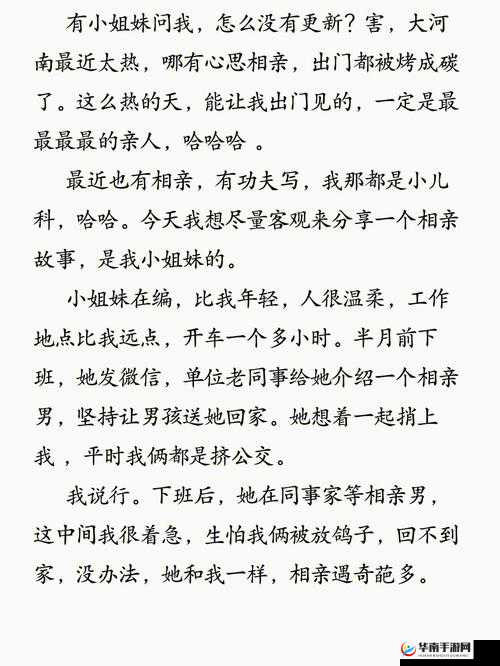 有小姐妹问我，怎么没有更新？害，大河南最近太热，哪有心思相亲，出门都被烤成碳了。这么热的天，能让我出门见的，一定是最最最最的亲人，哈哈哈 。

最近也有相亲，有功夫写，我那都是小儿科，哈哈。今天我想尽量客观来分享一个相亲故事，是我小姐妹的。

小姐妹在编，比我年轻，人很温柔，工作地点比我远点，开车一个多小时。半月前下班，她发微信，单位老同事给她介绍一个相亲男，坚持让男孩送她回家。她想着一起捎上我，平时我俩都是挤公交。

我说行。下班后，她在同事家等相亲男，这中间我很着急，生怕我俩被放鸽子，回不到家，没办法，她和我一样，相亲遇奇葩多。

华南手游网